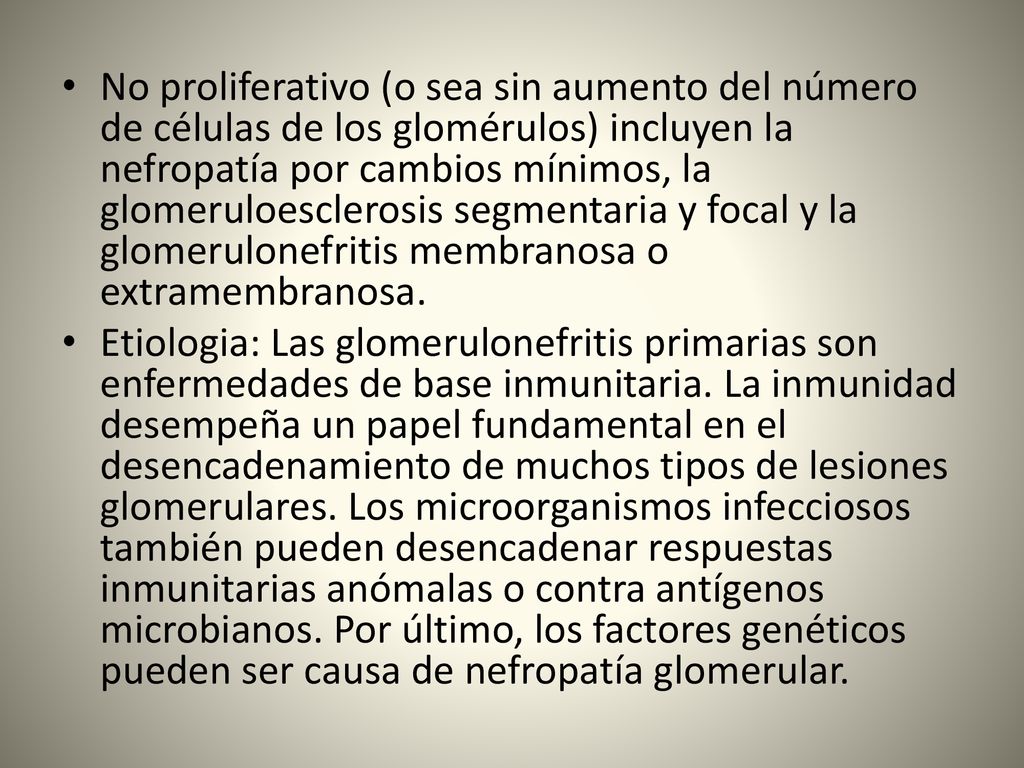 • No proliferativo (o sea sin aumento del número de células de los glomérulos) incluyen la nefropatía por cambios mínimos, la glomeruloesclerosis segmentaria y focal y la glomerulonefritis membranosa o extramembranosa.

• Etiologia: Las glomerulonefritis primarias son enfermedades de base inmunitaria. La inmunidad desempeña un papel fundamental en el desencadenamiento de muchos tipos de lesiones glomerulares. Los microorganismos infecciosos también pueden desencadenar respuestas inmunitarias anómalas o contra antígenos microbianos. Por último, los factores genéticos pueden ser causa de nefropatía glomerular.